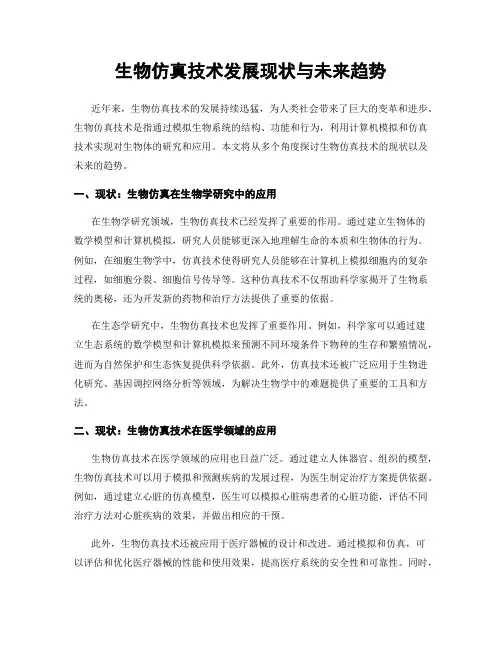 生物仿真技术发展现状与未来趋势

近年来，生物仿真技术的发展持续迅猛，为人类社会带来了巨大的变革和进步。生物仿真技术是指通过模拟生物系统的结构、功能和行为，利用计算机模拟和仿真技术实现对生物体的研究和应用。本文将从多个角度探讨生物仿真技术的现状以及未来的趋势。

一、现状：生物仿真在生物学研究中的应用

在生物学研究领域，生物仿真技术已经发挥了重要的作用。通过建立生物体的数学模型和计算机模拟，研究人员能够更深入地理解生命的本质和生物体的行为。例如，在细胞生物学中，仿真技术使得研究人员能够在计算机上模拟细胞内的复杂过程，如细胞分裂、细胞信号传导等。这种仿真技术不仅帮助科学家揭开了生物系统的奥秘，还为开发新的药物和治疗方法提供了重要的依据。

在生态学研究中，生物仿真技术也发挥了重要作用。例如，科学家可以通过建立生态系统的数学模型和计算机模拟来预测不同环境条件下物种的生存和繁殖情况，进而为自然保护和生态恢复提供科学依据。此外，仿真技术还被广泛应用于生物进化研究、基因调控网络分析等领域，为解决生物学中的难题提供了重要的工具和方法。

二、现状：生物仿真技术在医学领域的应用

生物仿真技术在医学领域的应用也日益广泛。通过建立人体器官、组织的模型，生物仿真技术可以用于模拟和预测疾病的发展过程，为医生制定治疗方案提供依据。例如，通过建立心脏的仿真模型，医生可以模拟心脏病患者的心脏功能，评估不同治疗方法对心脏疾病的效果，并做出相应的干预。

此外，生物仿真技术还被应用于医疗器械的设计和改进。通过模拟和仿真，可以评估和优化医疗器械的性能和使用效果，提高医疗系统的安全性和可靠性。同时，